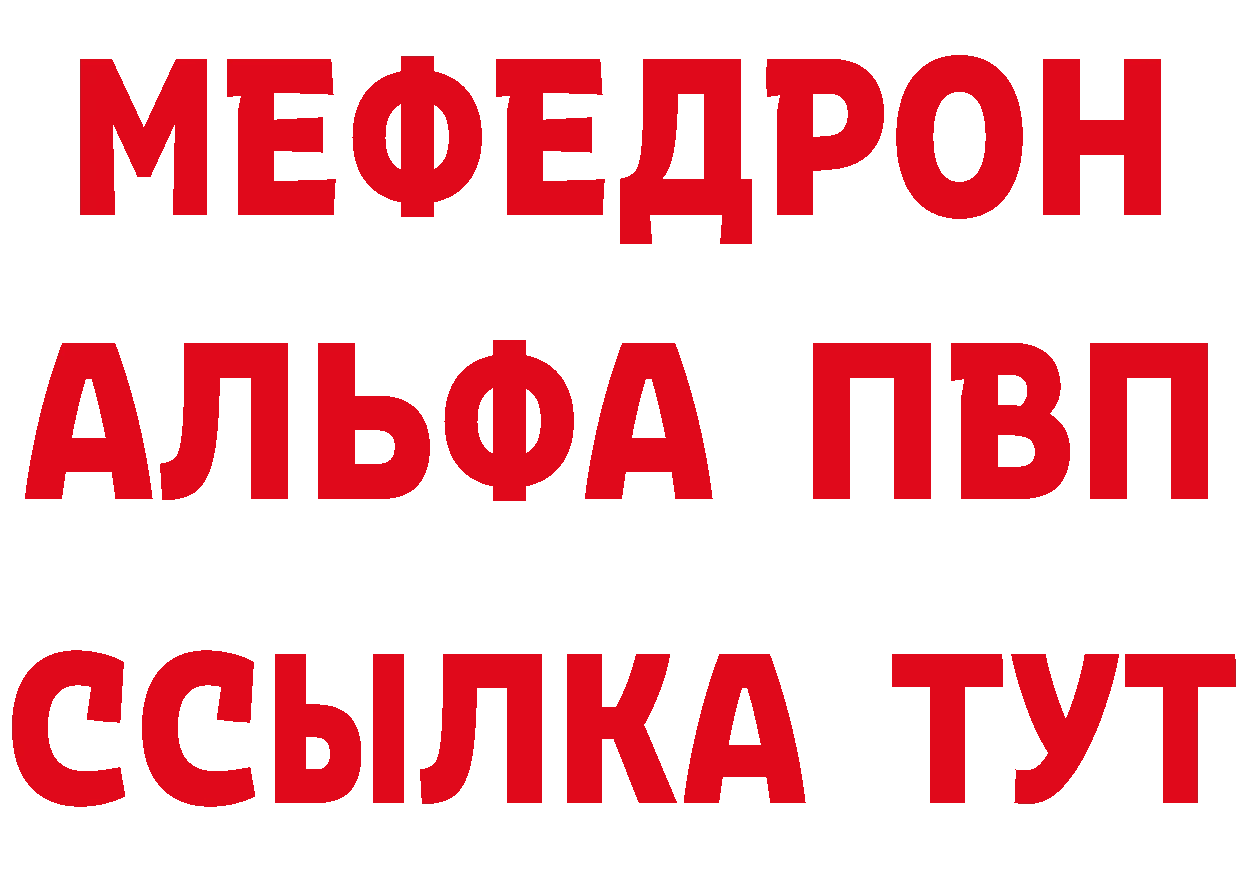 МЕФЕДРОН
АЛЬФА ПВП
ССЫЛКА ТУТ